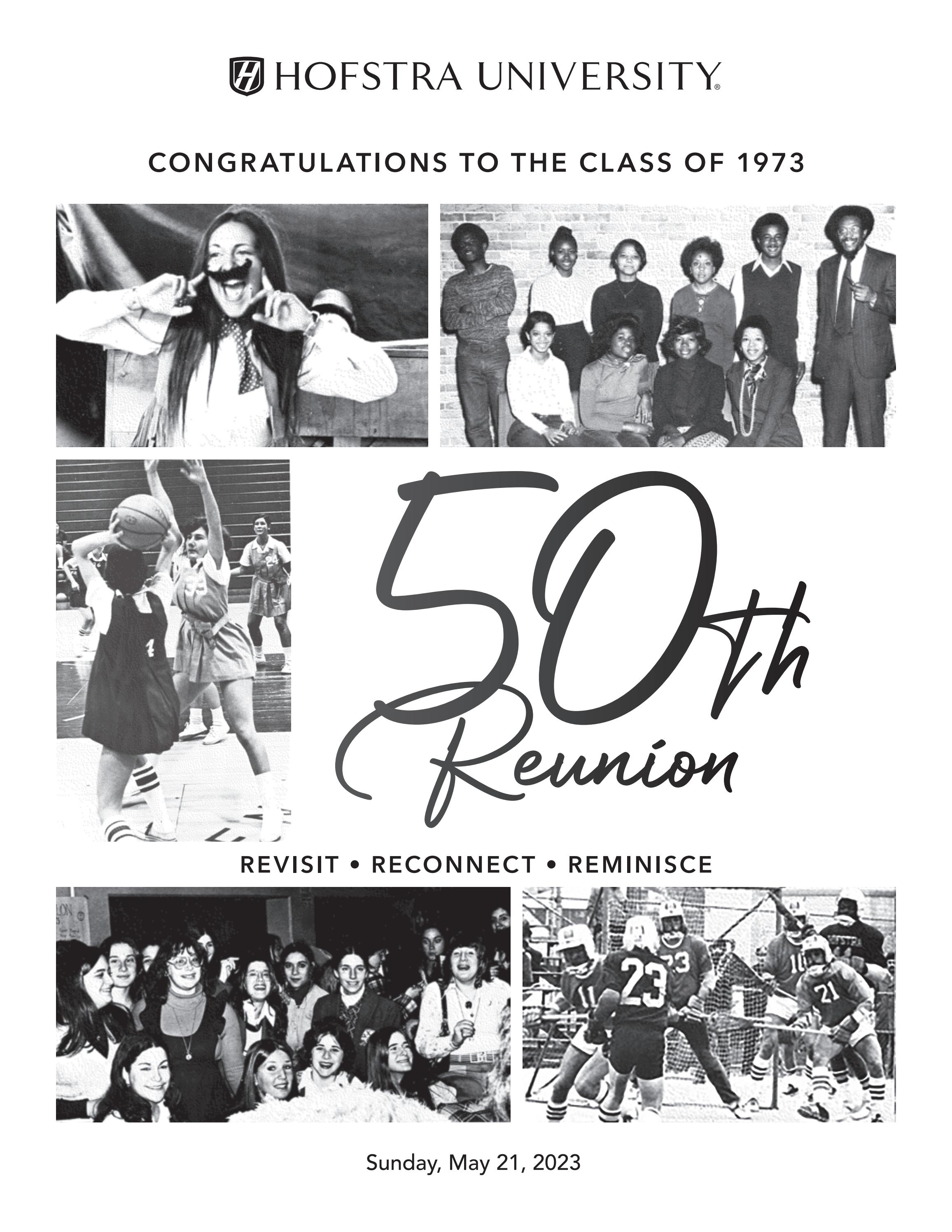 HOFSTRA UNIVERSITY®

CONGRATULATIONS TO THE CLASS OF 1973

50th Reunion

REVISIT • RECONNECT • REMINISCE

Sunday, May 21, 2023